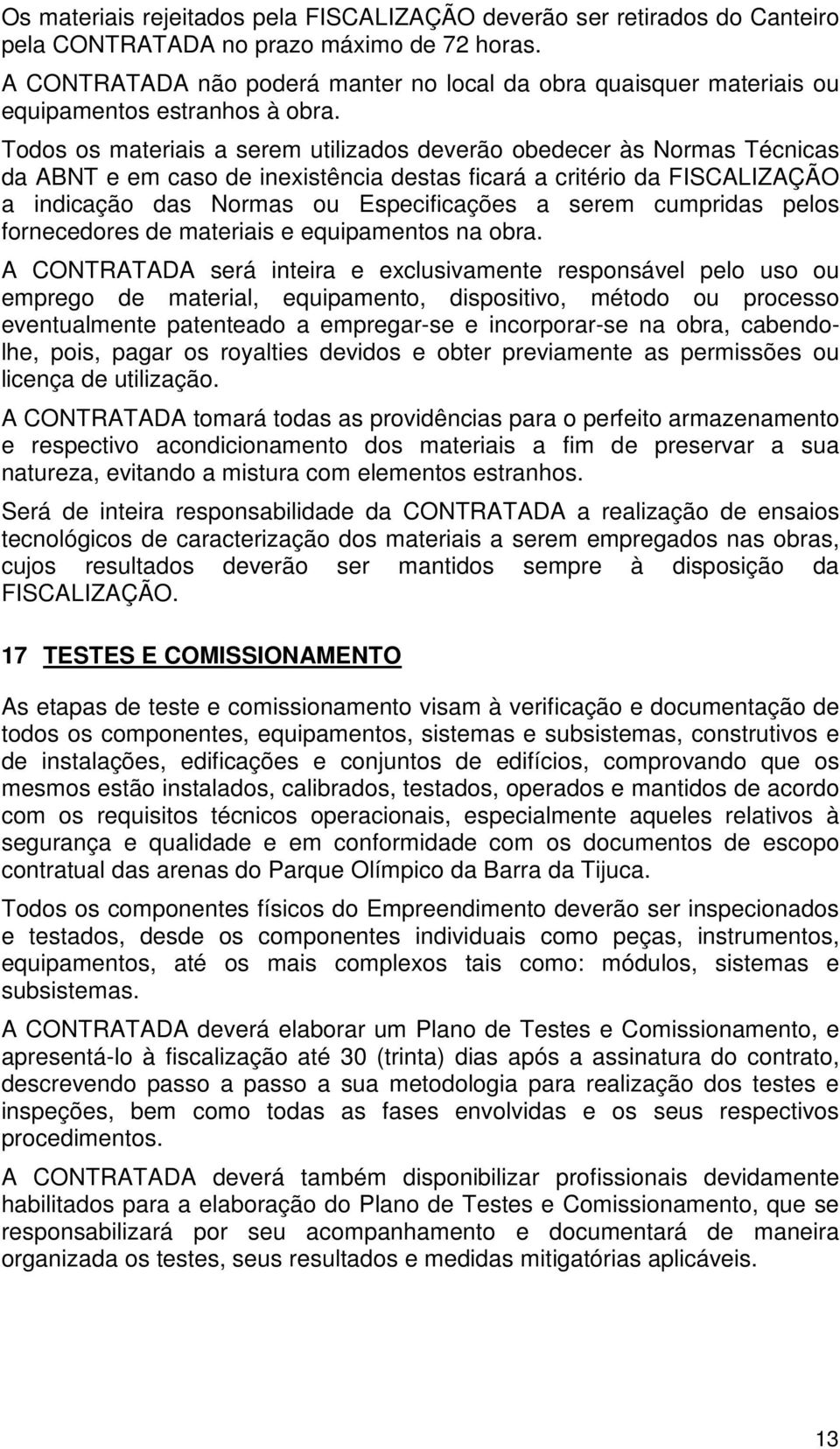 Os materiais rejeitados pela FISCALIZAÇÃO deverão ser retirados do Canteiro pela CONTRATADA no prazo máximo de 72 horas.

A CONTRATADA não poderá manter no local da obra quaisquer materiais ou equipamentos estranhos à obra.

Todos os materiais a serem utilizados deverão obedecer às Normas Técnicas da ABNT e em caso de inexistência destas ficará a critério da FISCALIZAÇÃO a indicação das Normas ou Especificações a serem cumpridas pelos fornecedores de materiais e equipamentos na obra.

A CONTRATADA será inteira e exclusivamente responsável pelo uso ou emprego de material, equipamento, dispositivo, método ou processo eventualmente patenteado a empregar-se e incorporar-se na obra, cabendo-lhe, pois, pagar os royalties devidos e obter previamente as permissões ou licença de utilização.

A CONTRATADA tomará todas as providências para o perfeito armazenamento e respectivo acondicionamento dos materiais a fim de preservar a sua natureza, evitando a mistura com elementos estranhos.

Será de inteira responsabilidade da CONTRATADA a realização de ensaios tecnológicos de caracterização dos materiais a serem empregados nas obras, cujos resultados deverão ser mantidos sempre à disposição da FISCALIZAÇÃO.

17 TESTES E COMISSIONAMENTO

As etapas de teste e comissionamento visam à verificação e documentação de todos os componentes, equipamentos, sistemas e subsistemas, construtivos e de instalações, edificações e conjuntos de edifícios, comprovando que os mesmos estão instalados, calibrados, testados, operados e mantidos de acordo com os requisitos técnicos operacionais, especialmente aqueles relativos à segurança e qualidade e em conformidade com os documentos de escopo contratual das arenas do Parque Olímpico da Barra da Tijuca.

Todos os componentes físicos do Empreendimento deverão ser inspecionados e testados, desde os componentes individuais como peças, instrumentos, equipamentos, até os mais complexos tais como: módulos, sistemas e subsistemas.

A CONTRATADA deverá elaborar um Plano de Testes e Comissionamento, e apresentá-lo à fiscalização até 30 (trinta) dias após a assinatura do contrato, descrevendo passo a passo a sua metodologia para realização dos testes e inspeções, bem como todas as fases envolvidas e os seus respectivos procedimentos.

A CONTRATADA deverá também disponibilizar profissionais devidamente habilitados para a elaboração do Plano de Testes e Comissionamento, que se responsabilizará por seu acompanhamento e documentará de maneira organizada os testes, seus resultados e medidas mitigatórias aplicáveis.

13